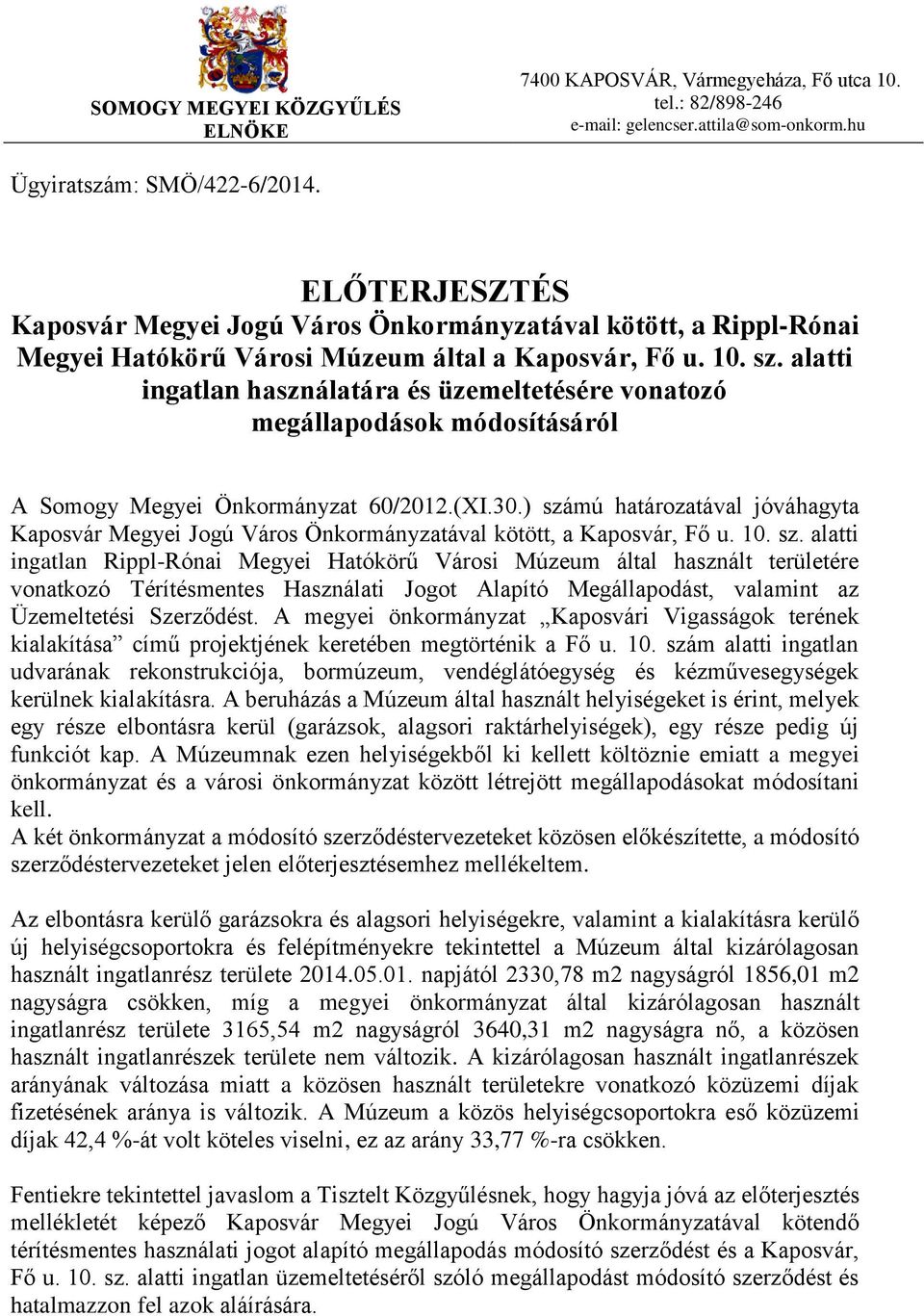 SOMOGY MEGYEI KÖZGYŰLÉS ELNÖKE

7400 KAPOSVÁR, Vármegyeháza, Fő utca 10.
tel.: 82/898-246
e-mail: gelencser.attila@som-onkorm.hu

Ügyiratszám: SMÖ/422-6/2014.

ELŐTERJESZTÉS
Kaposvár Megyei Jogú Város Önkormányzatával kötött, a Rippl-Rónai Megyei Hatókörű Városi Múzeum által a Kaposvár, Fő u. 10. sz. alatti ingatlan használatára és üzemeltetésére vonatozó megállapodások módosításáról

A Somogy Megyei Önkormányzat 60/2012.(XI.30.) számú határozatával jóváhagyta Kaposvár Megyei Jogú Város Önkormányzatával kötött, a Kaposvár, Fő u. 10. sz. alatti ingatlan Rippl-Rónai Megyei Hatókörű Városi Múzeum által használt területére vonatkozó Térítésmentes Használati Jogot Alapító Megállapodást, valamint az Üzemeltetési Szerződést. A megyei önkormányzat „Kaposvári Vigasságok terének kialakítása” című projektjének keretében megtörténik a Fő u. 10. szám alatti ingatlan udvarának rekonstrukciója, bormúzeum, vendéglátóegység és kézművesegységek kerülnek kialakításra. A beruházás a Múzeum által használt helyiségeket is érint, melyek egy része elbontásra kerül (garázsok, alagsori raktárhelyiségek), egy része pedig új funkciót kap. A Múzeumnak ezen helyiségekből ki kellett költöznie emiatt a megyei önkormányzat és a városi önkormányzat között létrejött megállapodásokat módosítani kell.
A két önkormányzat a módosító szerződéstervezeteket közösen előkészítette, a módosító szerződéstervezeteket jelen előterjesztésemhez mellékeltem.

Az elbontásra kerülő garázsokra és alagsori helyiségekre, valamint a kialakításra kerülő új helyiségcsoportokra és felépítményekre tekintettel a Múzeum által kizárólagosan használt ingatlanrész területe 2014.05.01. napjától 2330,78 m2 nagyságról 1856,01 m2 nagyságra csökken, míg a megyei önkormányzat által kizárólagosan használt ingatlanrész területe 3165,54 m2 nagyságról 3640,31 m2 nagyságra nő, a közösen használt ingatlanrészek területe nem változik. A kizárólagosan használt ingatlanrészek arányának változása miatt a közösen használt területekre vonatkozó közüzemi díjak fizetésének aránya is változik. A Múzeum a közös helyiségcsoportokra eső közüzemi díjak 42,4 %-át volt köteles viselni, ez az arány 33,77 %-ra csökken.

Fentiekre tekintettel javaslom a Tisztelt Közgyűlésnek, hogy hagyja jóvá az előterjesztés mellékletét képező Kaposvár Megyei Jogú Város Önkormányzatával kötendő térítésmentes használati jogot alapító megállapodás módosító szerződést és a Kaposvár, Fő u. 10. sz. alatti ingatlan üzemeltetéséről szóló megállapodást módosító szerződést és hatalmazzon fel azok aláírására.